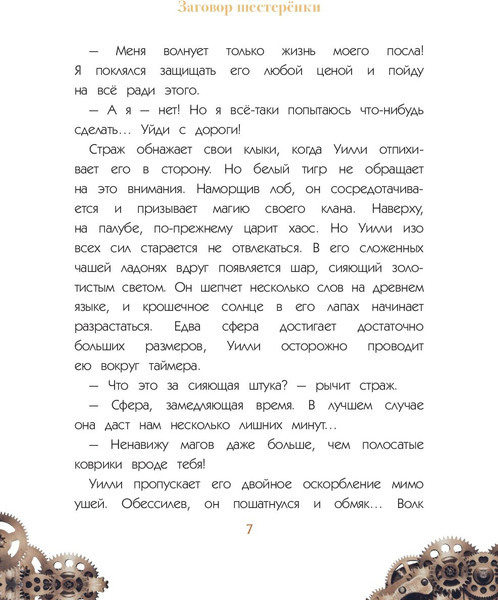 Заговор шестерёнки

— Меня волнует только жизнь моего посла! Я поклялся защищать его любой ценой и пойду на всё ради этого.

— А я — нет! Но я всё-таки попытаюсь что-нибудь сделать… Уйди с дороги!

Страж обнажает свои клыки, когда Уилли отпихивает его в сторону. Но белый тигр не обращает на это внимания. Наморщив лоб, он сосредотачивается и призывает магию своего клана. Наверху, на палубе, по-прежнему царит хаос. Но Уилли изо всех сил старается не отвлекаться. В его сложенных чашей ладонях вдруг появляется шар, сияющий золотистым светом. Он шепчет несколько слов на древнем языке, и крошечное солнце в его лапах начинает разрастаться. Едва сфера достигает достаточно больших размеров, Уилли осторожно проводит ею вокруг таймера.

— Что это за сияющая штука? — рычит страж.

— Сфера, замедляющая время. В лучшем случае она даст нам несколько лишних минут…

— Ненавижу магов даже больше, чем полосатые коврики вроде тебя!

Уилли пропускает его двойное оскорбление мимо ушей. Обессилев, он пошатнулся и обмяк… Волк

7